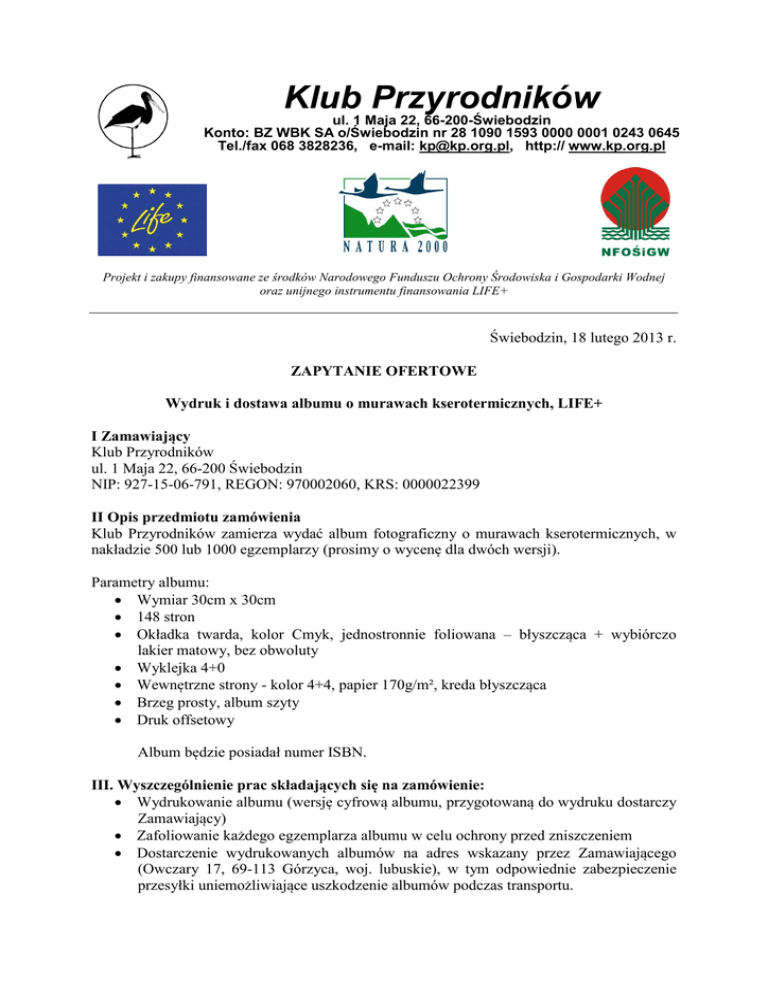 Klub Przyrodników
ul. 1 Maja 22, 66-200-Świebodzin
Konto: BZ WBK SA o/Świebodzin nr 28 1090 1593 0000 0001 0243 0645
Tel./fax 068 3828236, e-mail: kp@kp.org.pl, http:// www.kp.org.pl

Life

NATURA 2000

NFOŚiGW

Projekt i zakupy finansowane ze środków Narodowego Funduszu Ochrony Środowiska i Gospodarki Wodnej oraz unijnego instrumentu finansowania LIFE+

Świebodzin, 18 lutego 2013 r.

ZAPYTANIE OFERTOWE

Wydruk i dostawa albumu o murawach kserotermicznych, LIFE+

I Zamawiający
Klub Przyrodników
ul. 1 Maja 22, 66-200 Świebodzin
NIP: 927-15-06-791, REGON: 970002060, KRS: 0000022399

II Opis przedmiotu zamówienia
Klub Przyrodników zamierza wydać album fotograficzny o murawach kserotermicznych, w nakładzie 500 lub 1000 egzemplarzy (prosimy o wycenę dla dwóch wersji).

Parametry albumu:
• Wymiar 30cm x 30cm
• 148 stron
• Okładka twarda, kolor Cmyk, jednostronnie foliowana – błyszcząca + wybiórczo lakier matowy, bez obwoluty
• Wyklejka 4+0
• Wewnętrzne strony - kolor 4+4, papier 170g/m², kreda błyszcząca
• Brzeg prosty, album szyty
• Druk offsetowy

Album będzie posiadał numer ISBN.

III. Wyszczególnienie prac składających się na zamówienie:
• Wydrukowanie albumu (wersję cyfrową albumu, przygotowaną do wydruku dostarczy Zamawiający)
• Zafoliowanie każdego egzemplarza albumu w celu ochrony przed zniszczeniem
• Dostarczenie wydrukowanych albumów na adres wskazany przez Zamawiającego (Owczary 17, 69-113 Górzyca, woj. lubuskie), w tym odpowiednie zabezpieczenie przesyłki uniemożliwiające uszkodzenie albumów podczas transportu.